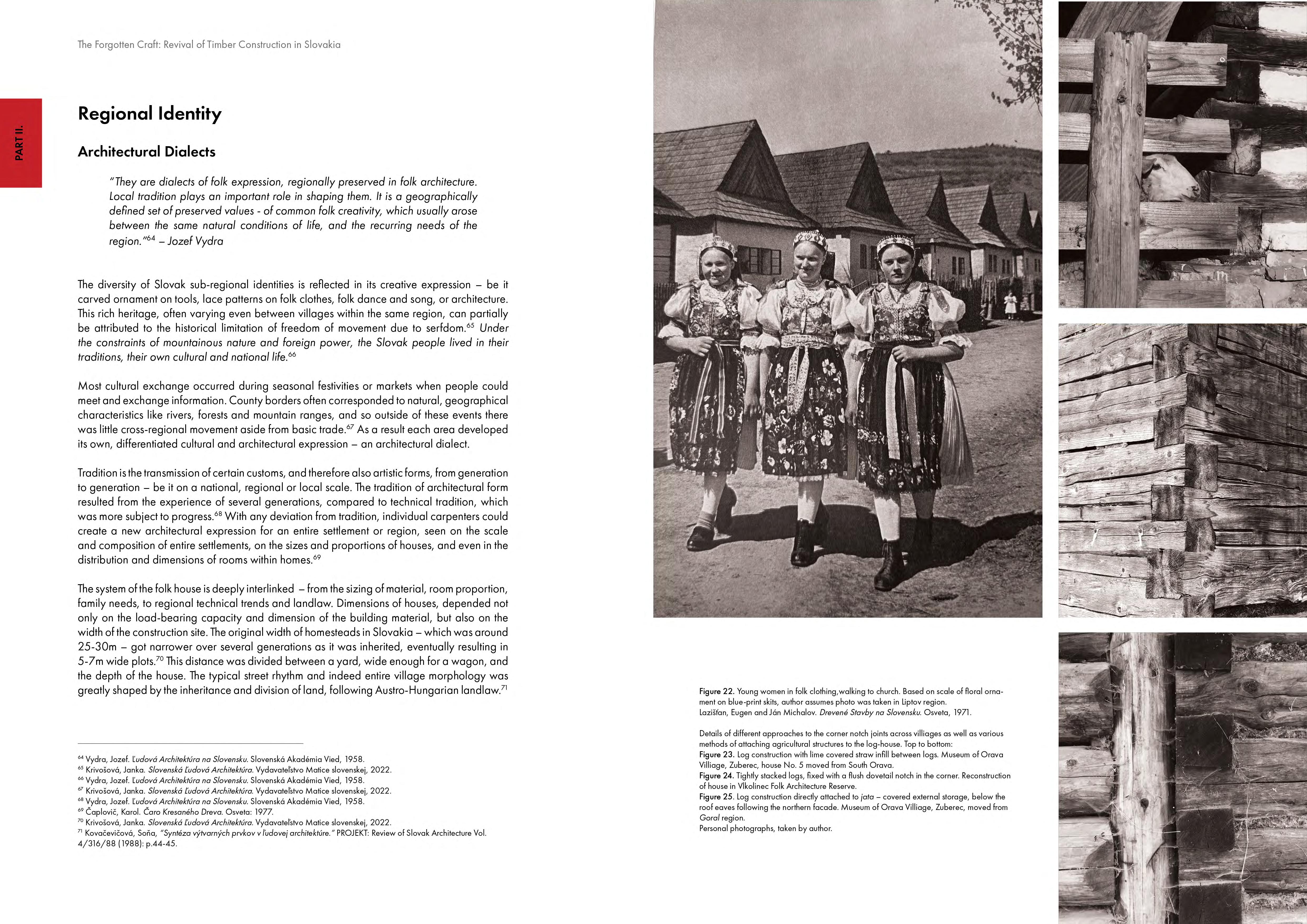 The Forgotten Craft: Revival of Timber Construction in Slovakia

PART II.

Regional Identity

Architectural Dialects

"They are dialects of folk expression, regionally preserved in folk architecture. Local tradition plays an important role in shaping them. It is a geographically defined set of preserved values - of common folk creativity, which usually arose between the same natural conditions of life, and the recurring needs of the region."$^{64}$ – Jozef Vydra

The diversity of Slovak sub-regional identities is reflected in its creative expression – be it carved ornament on tools, lace patterns on folk clothes, folk dance and song, or architecture. This rich heritage, often varying even between villages within the same region, can partially be attributed to the historical limitation of freedom of movement due to serfdom.$^{65}$ Under the constraints of mountainous nature and foreign power, the Slovak people lived in their traditions, their own cultural and national life.$^{66}$

Most cultural exchange occurred during seasonal festivities or markets when people could meet and exchange information. County borders often corresponded to natural, geographical characteristics like rivers, forests and mountain ranges, and so outside of these events there was little cross-regional movement aside from basic trade.$^{67}$ As a result each area developed its own, differentiated cultural and architectural expression – an architectural dialect.

Tradition is the transmission of certain customs, and therefore also artistic forms, from generation to generation – be it on a national, regional or local scale. The tradition of architectural form resulted from the experience of several generations, compared to technical tradition, which was more subject to progress.$^{68}$ With any deviation from tradition, individual carpenters could create a new architectural expression for an entire settlement or region, seen on the scale and composition of entire settlements, on the sizes and proportions of houses, and even in the distribution and dimensions of rooms within homes.$^{69}$

The system of the folk house is deeply interlinked – from the sizing of material, room proportion, family needs, to regional technical trends and landlaw. Dimensions of houses, depended not only on the load-bearing capacity and dimension of the building material, but also on the width of the construction site. The original width of homesteads in Slovakia – which was around 25-30m – got narrower over several generations as it was inherited, eventually resulting in 5-7m wide plots.$^{70}$ This distance was divided between a yard, wide enough for a wagon, and the depth of the house. The typical street rhythm and indeed entire village morphology was greatly shaped by the inheritance and division of land, following Austro-Hungarian landlaw.$^{71}$

$^{64}$ Vydra, Jozef. Ľudová Architektúra na Slovensku. Slovenská Akadémia Vied, 1958.
$^{65}$ Krivošová, Janka. Slovenská Ľudová Architektúra. Vydavateľstvo Matice slovenskej, 2022.
$^{66}$ Vydra, Jozef. Ľudová Architektúra na Slovensku. Slovenská Akadémia Vied, 1958.
$^{67}$ Krivošová, Janka. Slovenská Ľudová Architektúra. Vydavateľstvo Matice slovenskej, 2022.
$^{68}$ Vydra, Jozef. Ľudová Architektúra na Slovensku. Slovenská Akadémia Vied, 1958.
$^{69}$ Čaplovič, Karol. Čaro Kresaného Dreva. Osveta: 1977.
$^{70}$ Krivošová, Janka. Slovenská Ľudová Architektúra. Vydavateľstvo Matice slovenskej, 2022.
$^{71}$ Kovačevičová, Soňa, "Syntéza výtvarných prvkov v ľudovej architektúre." PROJEKT: Review of Slovak Architecture Vol. 4/316/88 (1988): p.44-45.

Figure 22. Young women in folk clothing,walking to church. Based on scale of floral ornament on blue-print skits, author assumes photo was taken in Liptov region.
Lazišťan, Eugen and Ján Michalov. Drevené Stavby na Slovensku. Osveta, 1971.

Details of different approaches to the corner notch joints across villiages as well as various methods of attaching agricultural structures to the log-house. Top to bottom:
Figure 23. Log construction with lime covered straw infill between logs. Museum of Orava Villiage, Zuberec, house No. 5 moved from South Orava.
Figure 24. Tightly stacked logs, fixed with a flush dovetail notch in the corner. Reconstruction of house in Vlkolinec Folk Architecture Reserve.
Figure 25. Log construction directly attached to jata – covered external storage, below the roof eaves following the northern facade. Museum of Orava Villiage, Zuberec, moved from Goral region.
Personal photographs, taken by author.